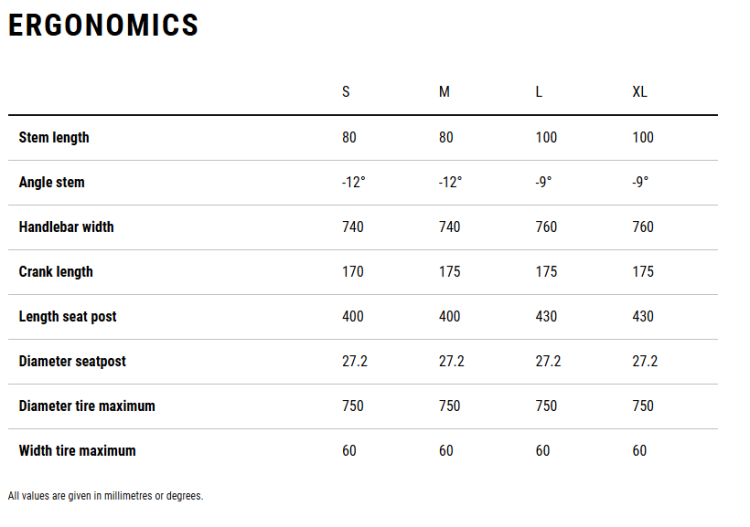 ERGONOMICS

| | S | M | L | XL |
|---|---|---|---|---|
| Stem length | 80 | 80 | 100 | 100 |
| Angle stem | -12° | -12° | -9° | -9° |
| Handlebar width | 740 | 740 | 760 | 760 |
| Crank length | 170 | 175 | 175 | 175 |
| Length seat post | 400 | 400 | 430 | 430 |
| Diameter seatpost | 27.2 | 27.2 | 27.2 | 27.2 |
| Diameter tire maximum | 750 | 750 | 750 | 750 |
| Width tire maximum | 60 | 60 | 60 | 60 |

All values are given in millimetres or degrees.